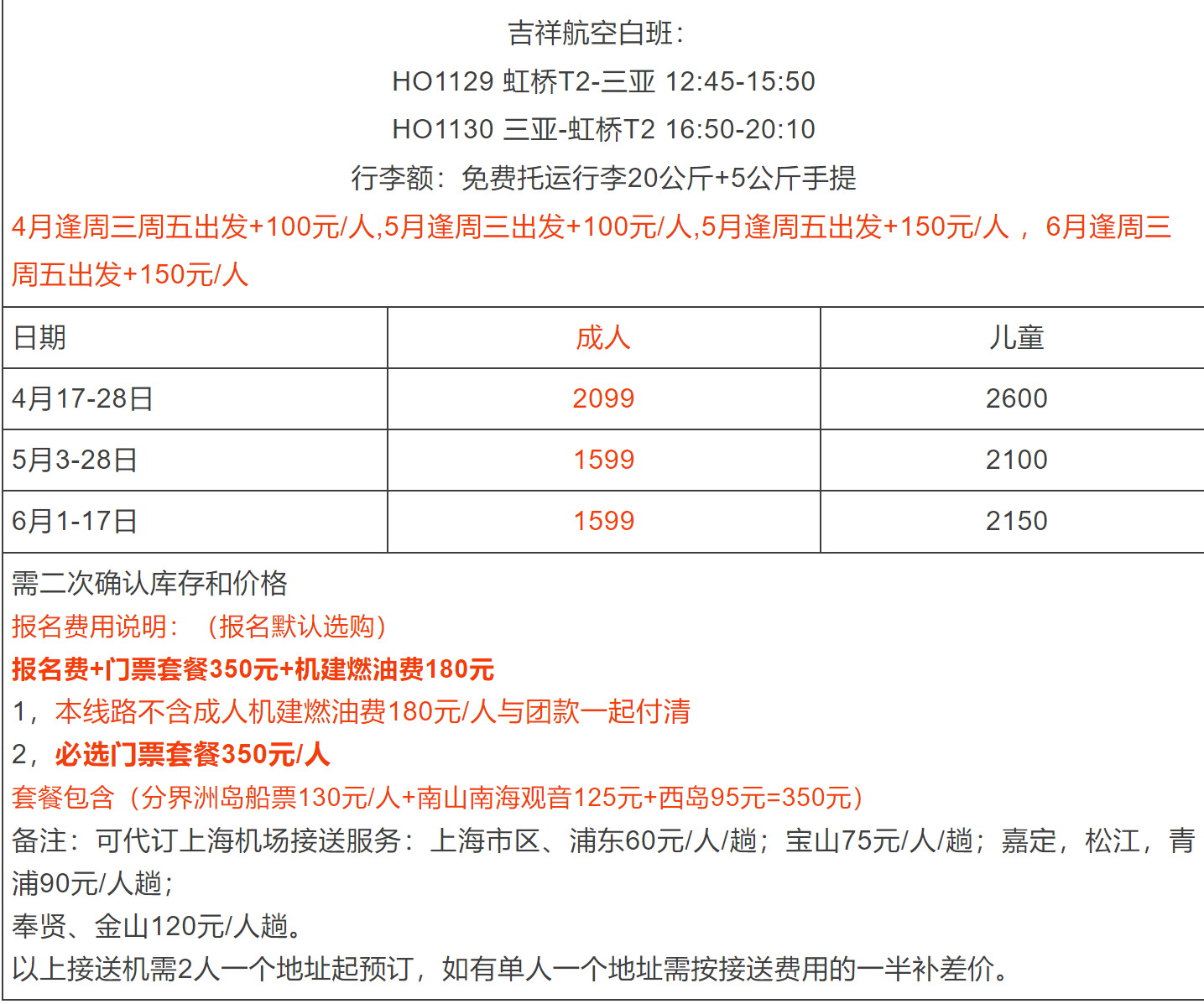 吉祥航空白班：
HO1129 虹桥T2-三亚 12:45-15:50
HO1130 三亚-虹桥T2 16:50-20:10
行李额：免费托运行李20公斤+5公斤手提
4月逢周三周五出发+100元/人,5月逢周三出发+100元/人,5月逢周五出发+150元/人 ， 6月逢周三周五出发+150元/人

| 日期 | 成人 | 儿童 |
|---|---|---|
| 4月17-28日 | 2099 | 2600 |
| 5月3-28日 | 1599 | 2100 |
| 6月1-17日 | 1599 | 2150 |

需二次确认库存和价格
报名费用说明：（报名默认选购）
报名费+门票套餐350元+机建燃油费180元
1，本线路不含成人机建燃油费180元/人与团款一起付清
2，必选门票套餐350元/人
套餐包含（分界洲岛船票130元/人+南山南海观音125元+西岛95元=350元）
备注：可代订上海机场接送服务：上海市区、浦东60元/人/趟；宝山75元/人/趟；嘉定，松江，青浦90元/人趟；
奉贤、金山120元/人趟。
以上接送机需2人一个地址起预订，如有单人一个地址需按接送费用的一半补差价。